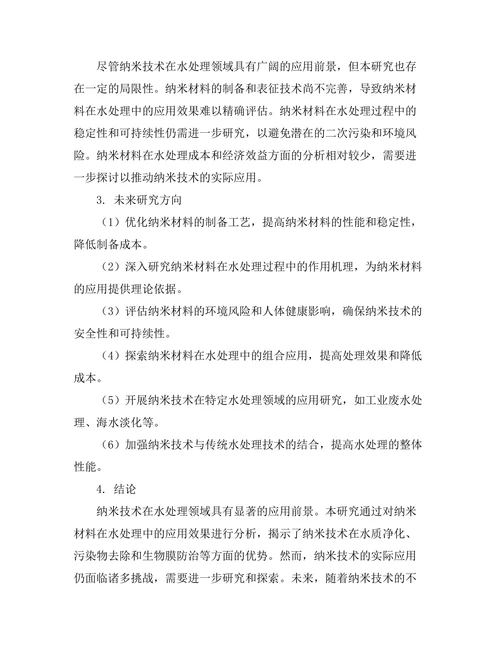 尽管纳米技术在水处理领域具有广阔的应用前景，但本研究也存在一定的局限性。纳米材料的制备和表征技术尚不完善，导致纳米材料在水处理中的应用效果难以精确评估。纳米材料在水处理过程中的稳定性和可持续性仍需进一步研究，以避免潜在的二次污染和环境风险。纳米材料在水处理成本和经济效益方面的分析相对较少，需要进一步探讨以推动纳米技术的实际应用。

3. 未来研究方向

（1）优化纳米材料的制备工艺，提高纳米材料的性能和稳定性，降低制备成本。

（2）深入研究纳米材料在水处理过程中的作用机理，为纳米材料的应用提供理论依据。

（3）评估纳米材料的环境风险和人体健康影响，确保纳米技术的安全性和可持续性。

（4）探索纳米材料在水处理中的组合应用，提高处理效果和降低成本。

（5）开展纳米技术在特定水处理领域的应用研究，如工业废水处理、海水淡化等。

（6）加强纳米技术与传统水处理技术的结合，提高水处理的整体性能。

4. 结论

纳米技术在水处理领域具有显著的应用前景。本研究通过对纳米材料在水处理中的应用效果进行分析，揭示了纳米技术在水质净化、污染物去除和生物膜防治等方面的优势。然而，纳米技术的实际应用仍面临诸多挑战，需要进一步研究和探索。未来，随着纳米技术的不